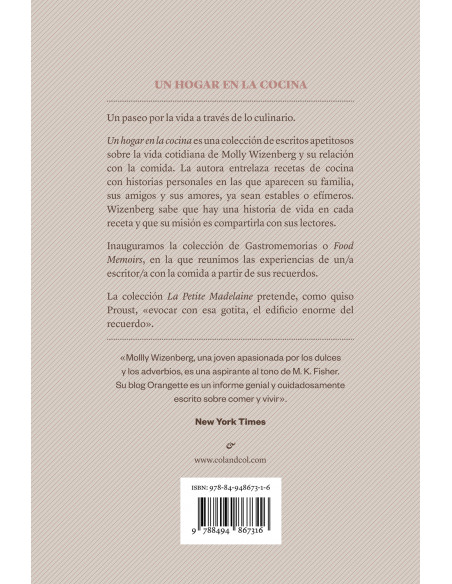 UN HOGAR EN LA COCINA

Un paseo por la vida a través de lo culinario.

Un hogar en la cocina es una colección de escritos apetitosos sobre la vida cotidiana de Molly Wizenberg y su relación con la comida. La autora entrelaza recetas de cocina con historias personales en las que aparecen su familia, sus amigos y sus amores, ya sean estables o efímeros. Wizenberg sabe que hay una historia de vida en cada receta y que su misión es compartirla con sus lectores.

Inauguramos la colección de Gastromemorias o Food Memoirs, en la que reunimos las experiencias de un/a escritor/a con la comida a partir de sus recuerdos.

La colección La Petite Madelaine pretende, como quiso Proust, «evocar con esa gotita, el edificio enorme del recuerdo».

«Mollly Wizenberg, una joven apasionada por los dulces y los adverbios, es una aspirante al tono de M. K. Fisher. Su blog Orangette es un informe genial y cuidadosamente escrito sobre comer y vivir».

New York Times

&

www.colandcol.com

ISBN: 978-84-948673-1-6

9 788494 867316